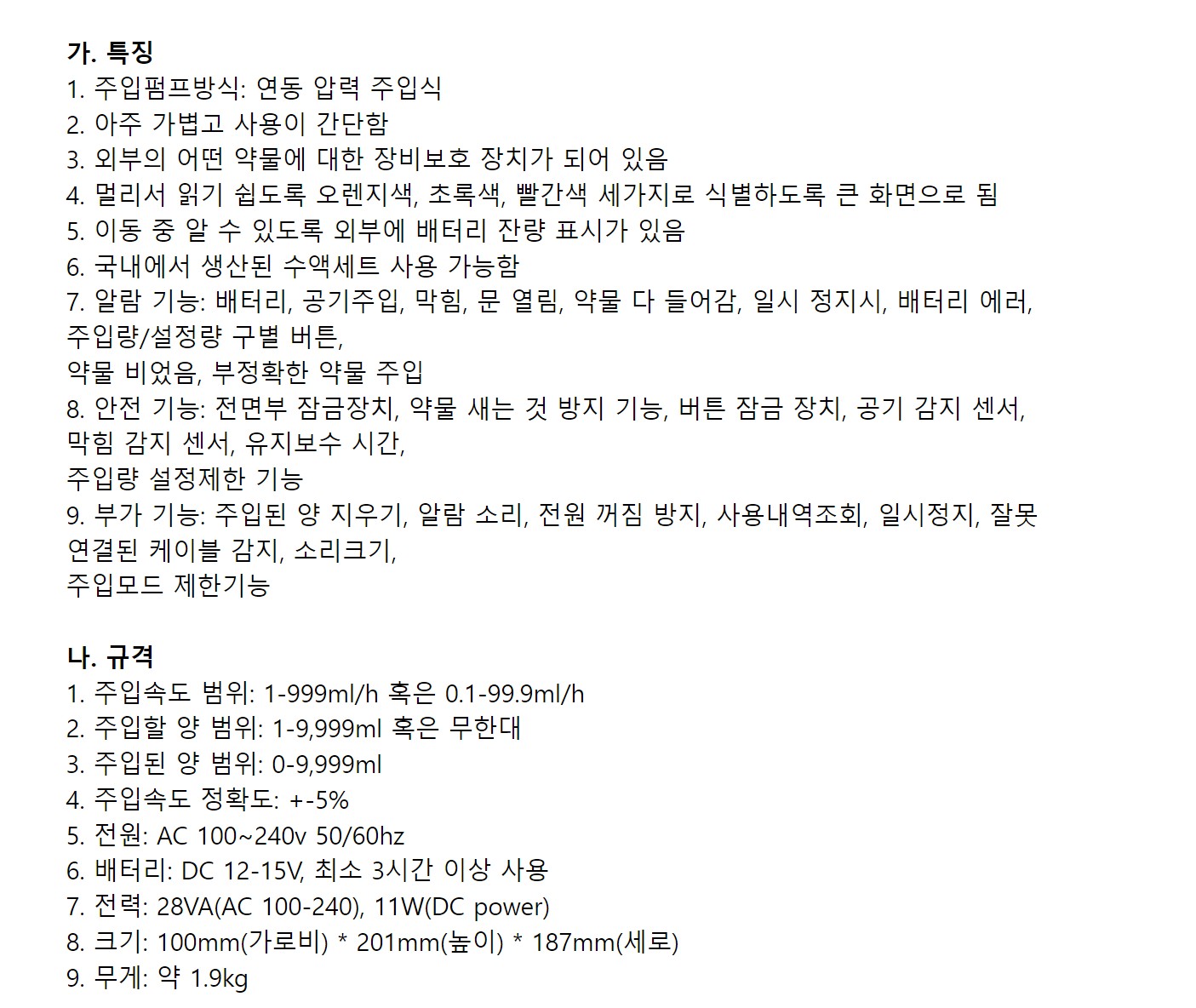 가. 특징
1. 주입펌프방식: 연동 압력 주입식
2. 아주 가볍고 사용이 간단함
3. 외부의 어떤 약물에 대한 장비보호 장치가 되어 있음
4. 멀리서 읽기 쉽도록 오렌지색, 초록색, 빨간색 세가지로 식별하도록 큰 화면으로 됨
5. 이동 중 알 수 있도록 외부에 배터리 잔량 표시가 있음
6. 국내에서 생산된 수액세트 사용 가능함
7. 알람 기능: 배터리, 공기주입, 막힘, 문 열림, 약물 다 들어감, 일시 정지시, 배터리 에러, 주입량/설정량 구별 버튼,
약물 비었음, 부정확한 약물 주입
8. 안전 기능: 전면부 잠금장치, 약물 새는 것 방지 기능, 버튼 잠금 장치, 공기 감지 센서, 막힘 감지 센서, 유지보수 시간,
주입량 설정제한 기능
9. 부가 기능: 주입된 양 지우기, 알람 소리, 전원 꺼짐 방지, 사용내역조회, 일시정지, 잘못 연결된 케이블 감지, 소리크기,
주입모드 제한기능

나. 규격
1. 주입속도 범위: 1-999ml/h 혹은 0.1-99.9ml/h
2. 주입할 양 범위: 1-9,999ml 혹은 무한대
3. 주입된 양 범위: 0-9,999ml
4. 주입속도 정확도: +-5%
5. 전원: AC 100~240v 50/60hz
6. 배터리: DC 12-15V, 최소 3시간 이상 사용
7. 전력: 28VA(AC 100-240), 11W(DC power)
8. 크기: 100mm(가로비) * 201mm(높이) * 187mm(세로)
9. 무게: 약 1.9kg